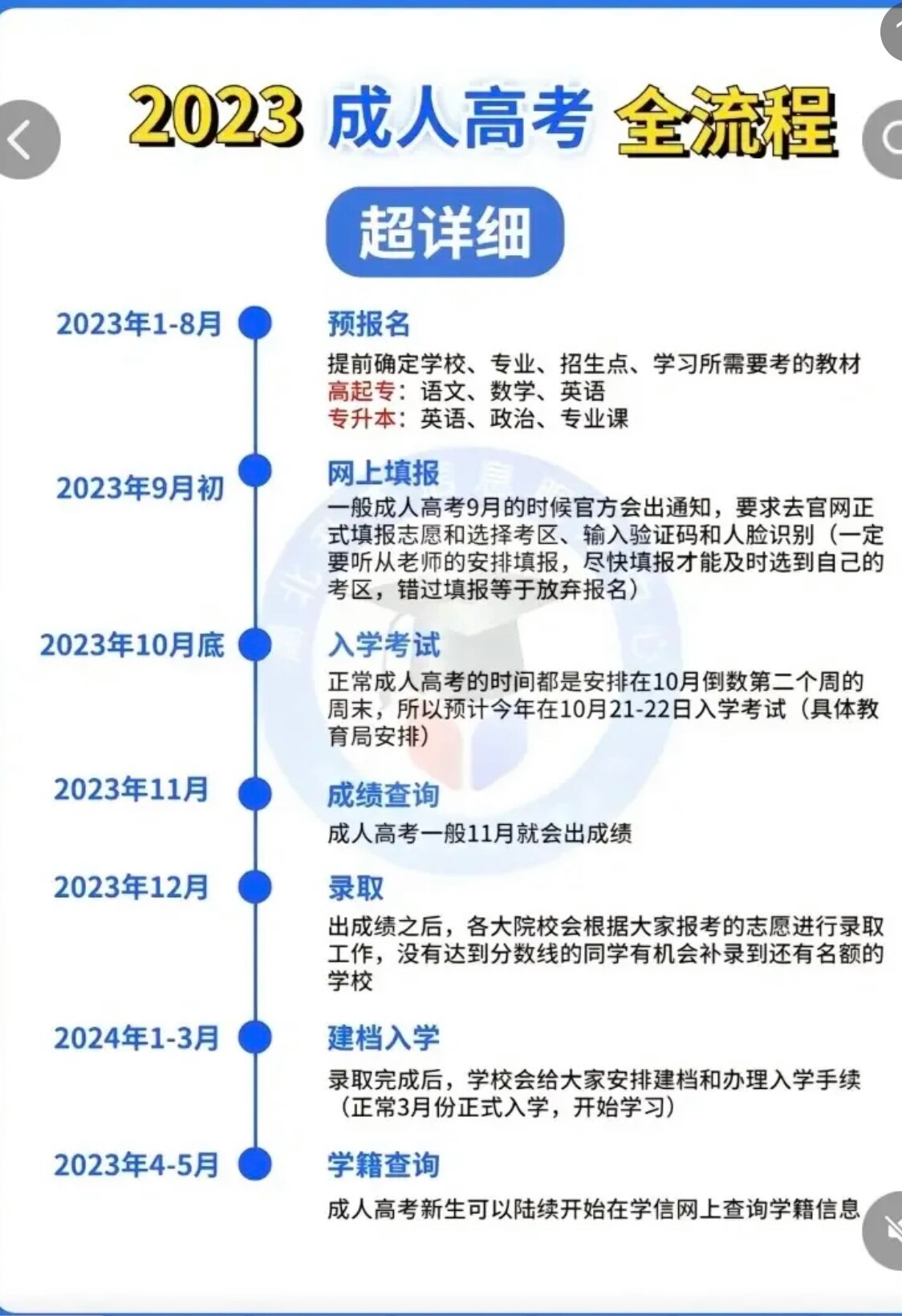 2023 成人高考 全流程

超详细

2023年1-8月

预报名

提前确定学校、专业、招生点、学习所需要考的教材
高起专：语文、数学、英语
专升本：英语、政治、专业课

2023年9月初

网上填报

一般成人高考9月的时候官方会出通知，要求去官网正式填报志愿和选择考区、输入验证码和人脸识别（一定要听从老师的安排填报，尽快填报才能及时选到自己的考区，错过填报等于放弃报名）

2023年10月底

入学考试

正常成人高考的时间都是安排在10月倒数第二个周的周末，所以预计今年在10月21-22日入学考试（具体教育局安排）

2023年11月

成绩查询

成人高考一般11月就会出成绩

2023年12月

录取

出成绩之后，各大院校会根据大家报考的志愿进行录取工作，没有达到分数线的同学有机会补录到还有名额的学校

2024年1-3月

建档入学

录取完成后，学校会给大家安排建档和办理入学手续（正常3月份正式入学，开始学习）

2023年4-5月

学籍查询

成人高考新生可以陆续开始在学信网上查询学籍信息